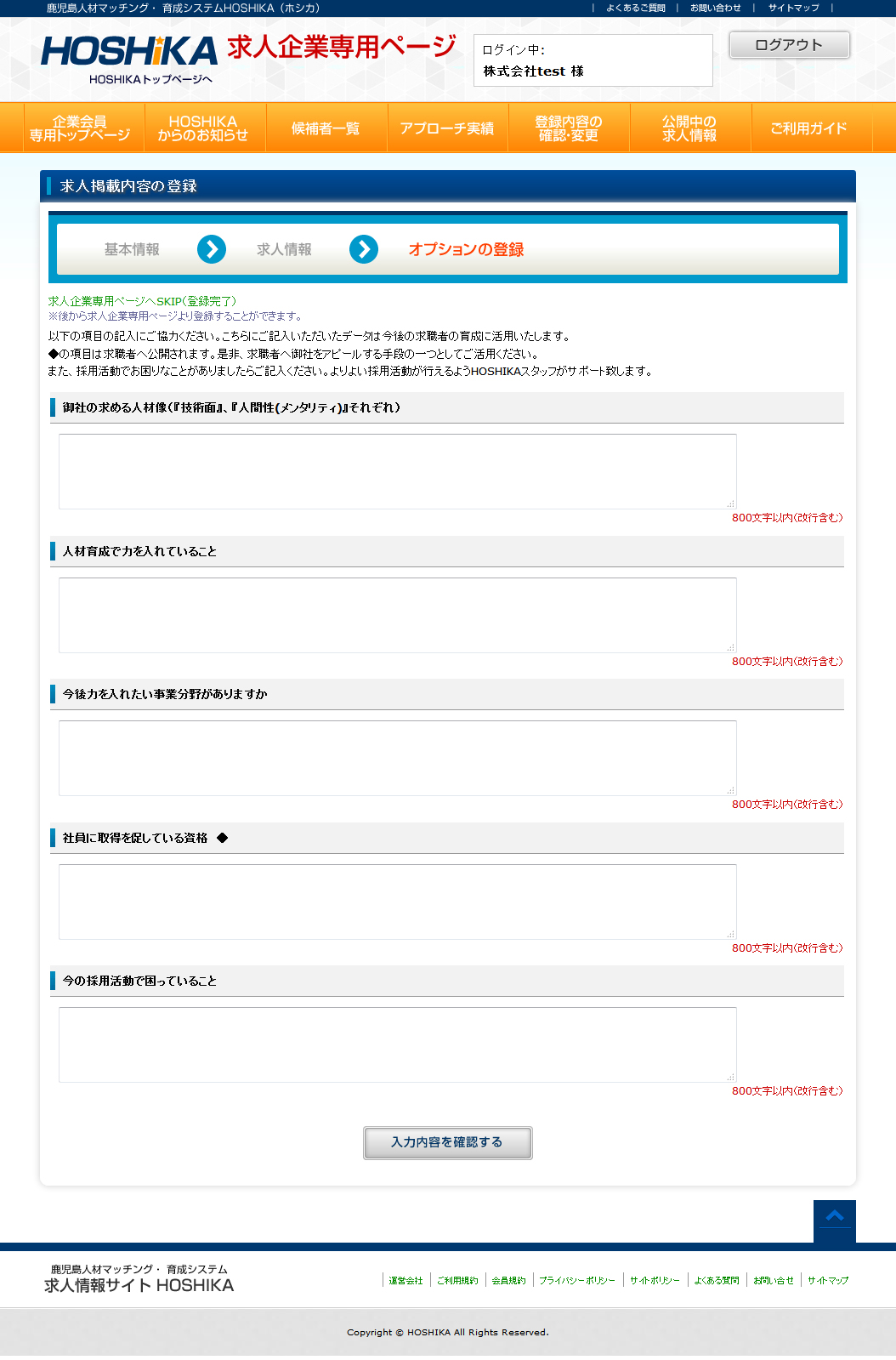 鹿児島人材マッチング・育成システムHOSHIKA（ホシカ）

| よくあるご質問 | お問い合わせ | サイトマップ |

HOSHiKA
HOSHIKAトップページへ

求人企業専用ページ

ログイン中:
株式会社test 様

ログアウト

企業会員専用トップページ
HOSHIKAからのお知らせ
候補者一覧
アプローチ実績
登録内容の確認・変更
公開中の求人情報
ご利用ガイド

求人掲載内容の登録

基本情報
求人情報
オプションの登録

求人企業専用ページへSKIP（登録完了）
※後から求人企業専用ページより登録することができます。

以下の項目の記入にご協力ください。こちらにご記入いただいたデータは今後の求職者の育成に活用いたします。
◆の項目は求職者へ公開されます。是非、求職者へ御社をアピールする手段の一つとしてご活用ください。
また、採用活動でお困りなことがありましたらご記入ください。よりよい採用活動が行えるようHOSHIKAスタッフがサポート致します。

御社の求める人材像（『技術面』、『人間性（メンタリティ）』それぞれ）

800文字以内（改行含む）

人材育成で力を入れていること

800文字以内（改行含む）

今後力を入れたい事業分野がありますか

800文字以内（改行含む）

社員に取得を促している資格 ◆

800文字以内（改行含む）

今の採用活動で困っていること

800文字以内（改行含む）

入力内容を確認する

鹿児島人材マッチング・育成システム
求人情報サイト HOSHIKA

運営会社 | ご利用規約 | 会員規約 | プライバシーポリシー | サイトポリシー | よくある質問 | お問い合せ | サイトマップ

Copyright © HOSHIKA All Rights Reserved.